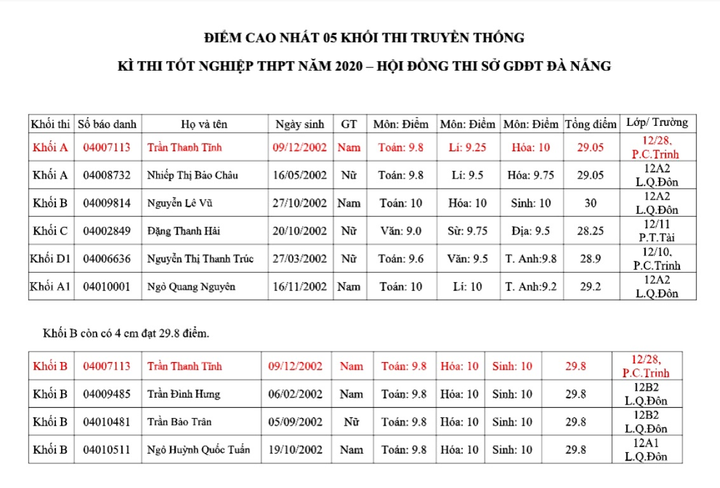 ĐIỂM CAO NHẤT 05 KHỐI THI TRUYỀN THỐNG

KÌ THI TỐT NGHIỆP THPT NĂM 2020 – HỘI ĐỒNG THI SỞ GDĐT ĐÀ NẴNG

| Khối thi | Số báo danh | Họ và tên | Ngày sinh | GT | Môn: Điểm | Môn: Điểm | Môn: Điểm | Tổng điểm | Lớp/ Trường |
|---|---|---|---|---|---|---|---|---|---|
| Khối A | 04007113 | Trần Thanh Tĩnh | 09/12/2002 | Nam | Toán: 9.8 | Lí: 9.25 | Hóa: 10 | 29.05 | 12/28, P.C.Trinh |
| Khối A | 04008732 | Nhiếp Thị Bảo Châu | 16/05/2002 | Nữ | Toán: 9.8 | Lí: 9.5 | Hóa: 9.75 | 29.05 | 12A2 L.Q.Đôn |
| Khối B | 04009814 | Nguyễn Lê Vũ | 27/10/2002 | Nam | Toán: 10 | Hóa: 10 | Sinh: 10 | 30 | 12A2 L.Q.Đôn |
| Khối C | 04002849 | Đặng Thanh Hải | 20/10/2002 | Nữ | Văn: 9.0 | Sử: 9.75 | Địa: 9.5 | 28.25 | 12/11 P.T.Tài |
| Khối D1 | 04006636 | Nguyễn Thị Thanh Trúc | 27/03/2002 | Nữ | Toán: 9.6 | Văn: 9.5 | T. Anh:9.8 | 28.9 | 12/10, P.C.Trinh |
| Khối A1 | 04010001 | Ngô Quang Nguyên | 16/11/2002 | Nam | Toán: 10 | Lí: 10 | T. Anh:9.2 | 29.2 | 12A2 L.Q.Đôn |

Khối B còn có 4 em đạt 29.8 điểm.

| Khối B | 04007113 | Trần Thanh Tĩnh | 09/12/2002 | Nam | Toán: 9.8 | Hóa: 10 | Sinh: 10 | 29.8 | 12/28, P.C.Trinh |
|---|---|---|---|---|---|---|---|---|---|
| Khối B | 04009485 | Trần Đình Hưng | 06/02/2002 | Nam | Toán: 9.8 | Hóa: 10 | Sinh: 10 | 29.8 | 12B2 L.Q.Đôn |
| Khối B | 04010481 | Trần Bảo Trân | 05/09/2002 | Nữ | Toán: 9.8 | Hóa: 10 | Sinh: 10 | 29.8 | 12B2 L.Q.Đôn |
| Khối B | 04010511 | Ngô Huỳnh Quốc Tuấn | 19/10/2002 | Nam | Toán: 9.8 | Hóa: 10 | Sinh: 10 | 29.8 | 12A1 L.Q.Đôn |